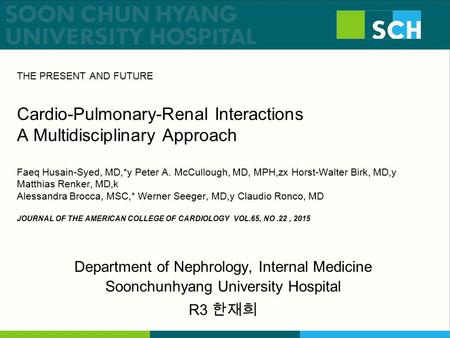 SOON CHUN HYANG UNIVERSITY HOSPITAL

SCH

THE PRESENT AND FUTURE

Cardio-Pulmonary-Renal Interactions
A Multidisciplinary Approach

Faeq Husain-Syed, MD,*y Peter A. McCullough, MD, MPH,zx Horst-Walter Birk, MD,y Matthias Renker, MD,k
Alessandra Brocca, MSC,* Werner Seeger, MD,y Claudio Ronco, MD

JOURNAL OF THE AMERICAN COLLEGE OF CARDIOLOGY VOL.65, NO .22 , 2015

Department of Nephrology, Internal Medicine
Soonchunhyang University Hospital
R3 한재희